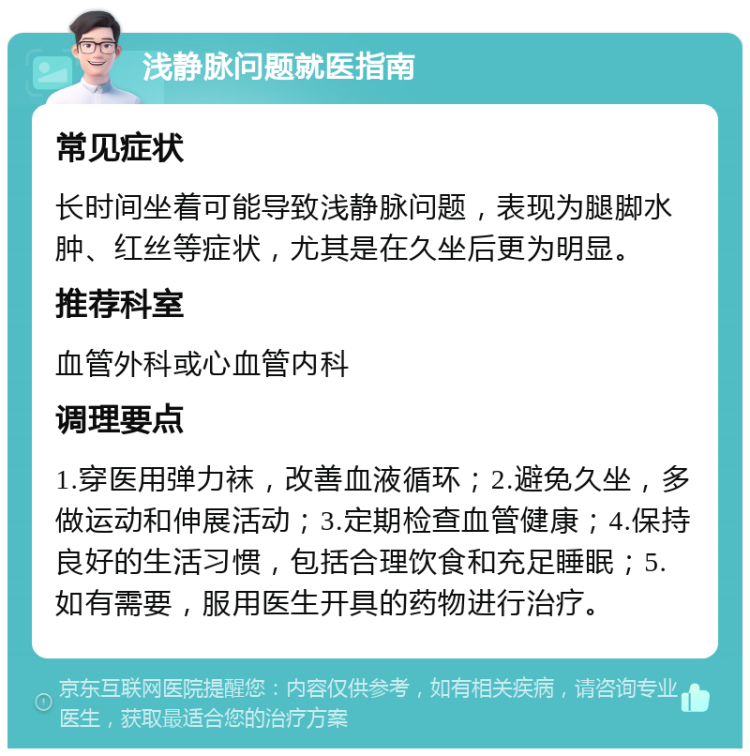 浅静脉问题就医指南

常见症状

长时间坐着可能导致浅静脉问题，表现为腿脚水肿、红丝等症状，尤其是在久坐后更为明显。

推荐科室

血管外科或心血管内科

调理要点

1.穿医用弹力袜，改善血液循环；2.避免久坐，多做运动和伸展活动；3.定期检查血管健康；4.保持良好的生活习惯，包括合理饮食和充足睡眠；5.如有需要，服用医生开具的药物进行治疗。

京东互联网医院提醒您：内容仅供参考，如有相关疾病，请咨询专业医生，获取最适合您的治疗方案